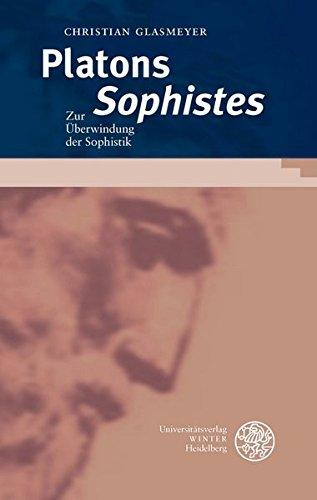 CHRISTIAN GLASMEYER

Platons
Sophistes

Zur
Überwindung
der Sophistik

Universitätsverlag
WINTER
Heidelberg